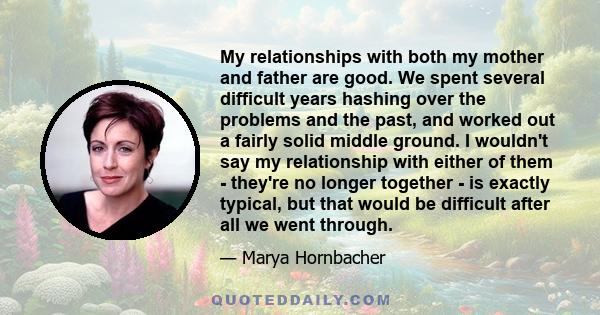 My relationships with both my mother and father are good. We spent several difficult years hashing over the problems and the past, and worked out a fairly solid middle ground. I wouldn't say my relationship with either of them - they're no longer together - is exactly typical, but that would be difficult after all we went through.

— Marya Hornbacher

QUOTEDDAILY.COM